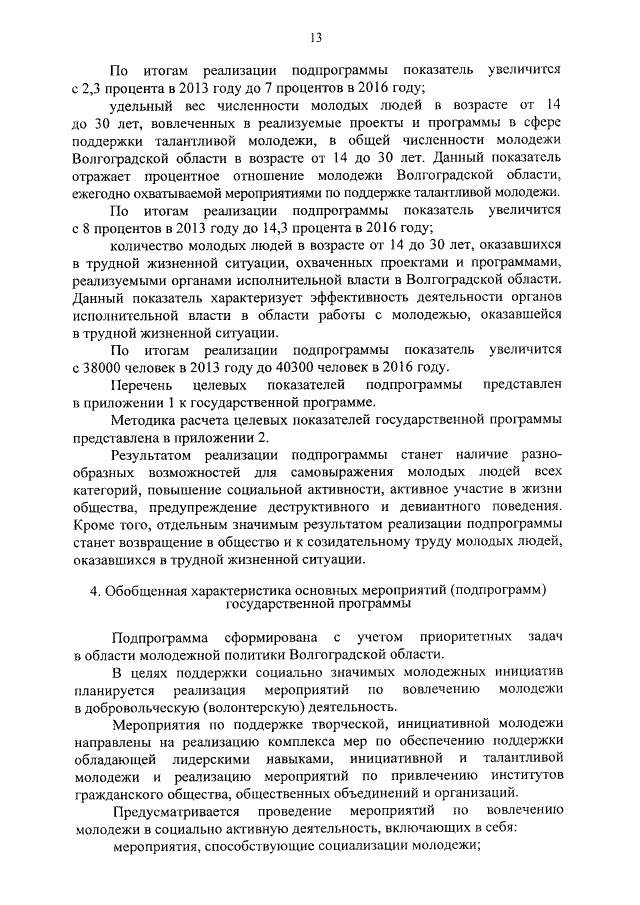 13

По итогам реализации подпрограммы показатель увеличится с 2,3 процента в 2013 году до 7 процентов в 2016 году;

удельный вес численности молодых людей в возрасте от 14 до 30 лет, вовлеченных в реализуемые проекты и программы в сфере поддержки талантливой молодежи, в общей численности молодежи Волгоградской области в возрасте от 14 до 30 лет. Данный показатель отражает процентное отношение молодежи Волгоградской области, ежегодно охватываемой мероприятиями по поддержке талантливой молодежи.

По итогам реализации подпрограммы показатель увеличится с 8 процентов в 2013 году до 14,3 процента в 2016 году;

количество молодых людей в возрасте от 14 до 30 лет, оказавшихся в трудной жизненной ситуации, охваченных проектами и программами, реализуемыми органами исполнительной власти в Волгоградской области. Данный показатель характеризует эффективность деятельности органов исполнительной власти в области работы с молодежью, оказавшейся в трудной жизненной ситуации.

По итогам реализации подпрограммы показатель увеличится с 38000 человек в 2013 году до 40300 человек в 2016 году.

Перечень целевых показателей подпрограммы представлен в приложении 1 к государственной программе.

Методика расчета целевых показателей государственной программы представлена в приложении 2.

Результатом реализации подпрограммы станет наличие разнообразных возможностей для самовыражения молодых людей всех категорий, повышение социальной активности, активное участие в жизни общества, предупреждение деструктивного и девиантного поведения. Кроме того, отдельным значимым результатом реализации подпрограммы станет возвращение в общество и к созидательному труду молодых людей, оказавшихся в трудной жизненной ситуации.

4. Обобщенная характеристика основных мероприятий (подпрограмм) государственной программы

Подпрограмма сформирована с учетом приоритетных задач в области молодежной политики Волгоградской области.

В целях поддержки социально значимых молодежных инициатив планируется реализация мероприятий по вовлечению молодежи в добровольческую (волонтерскую) деятельность.

Мероприятия по поддержке творческой, инициативной молодежи направлены на реализацию комплекса мер по обеспечению поддержки обладающей лидерскими навыками, инициативной и талантливой молодежи и реализацию мероприятий по привлечению институтов гражданского общества, общественных объединений и организаций.

Предусматривается проведение мероприятий по вовлечению молодежи в социально активную деятельность, включающих в себя:

мероприятия, способствующие социализации молодежи;